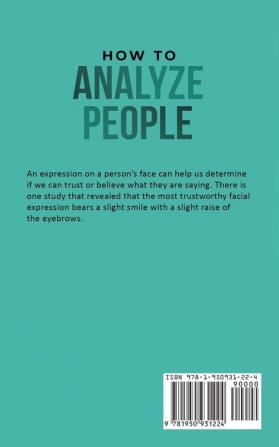 HOW TO
ANALYZE
PEOPLE

An expression on a person's face can help us determine if we can trust or believe what they are saying. There is one study that revealed that the most trustworthy facial expression bears a slight smile with a slight raise of the eyebrows.

ISBN 978-1-950931-22-4
90000
9 781950 931224